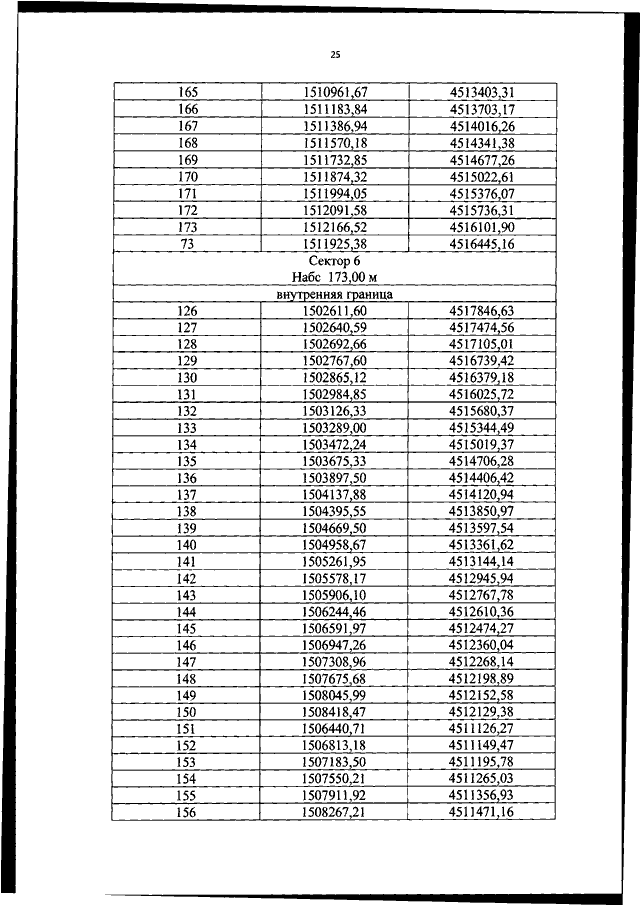 25

| 165 | 1510961,67 | 4513403,31 |
|---|---|---|
| 166 | 1511183,84 | 4513703,17 |
| 167 | 1511386,94 | 4514016,26 |
| 168 | 1511570,18 | 4514341,38 |
| 169 | 1511732,85 | 4514677,26 |
| 170 | 1511874,32 | 4515022,61 |
| 171 | 1511994,05 | 4515376,07 |
| 172 | 1512091,58 | 4515736,31 |
| 173 | 1512166,52 | 4516101,90 |
| 73 | 1511925,38 | 4516445,16 |
| Сектор 6 Набс 173,00 м | | |
| внутренняя граница | | |
| 126 | 1502611,60 | 4517846,63 |
| 127 | 1502640,59 | 4517474,56 |
| 128 | 1502692,66 | 4517105,01 |
| 129 | 1502767,60 | 4516739,42 |
| 130 | 1502865,12 | 4516379,18 |
| 131 | 1502984,85 | 4516025,72 |
| 132 | 1503126,33 | 4515680,37 |
| 133 | 1503289,00 | 4515344,49 |
| 134 | 1503472,24 | 4515019,37 |
| 135 | 1503675,33 | 4514706,28 |
| 136 | 1503897,50 | 4514406,42 |
| 137 | 1504137,88 | 4514120,94 |
| 138 | 1504395,55 | 4513850,97 |
| 139 | 1504669,50 | 4513597,54 |
| 140 | 1504958,67 | 4513361,62 |
| 141 | 1505261,95 | 4513144,14 |
| 142 | 1505578,17 | 4512945,94 |
| 143 | 1505906,10 | 4512767,78 |
| 144 | 1506244,46 | 4512610,36 |
| 145 | 1506591,97 | 4512474,27 |
| 146 | 1506947,26 | 4512360,04 |
| 147 | 1507308,96 | 4512268,14 |
| 148 | 1507675,68 | 4512198,89 |
| 149 | 1508045,99 | 4512152,58 |
| 150 | 1508418,47 | 4512129,38 |
| 151 | 1506440,71 | 4511126,27 |
| 152 | 1506813,18 | 4511149,47 |
| 153 | 1507183,50 | 4511195,78 |
| 154 | 1507550,21 | 4511265,03 |
| 155 | 1507911,92 | 4511356,93 |
| 156 | 1508267,21 | 4511471,16 |